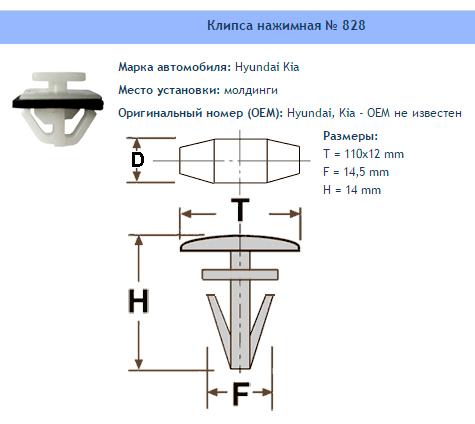 Клипса нажимная № 828

Марка автомобиля: Hyundai Kia

Место установки: молдинги

Оригинальный номер (OEM): Hyundai, Kia - OEM не известен

Размеры:
T = 110x12 mm
F = 14,5 mm
H = 14 mm

D

T

H

F